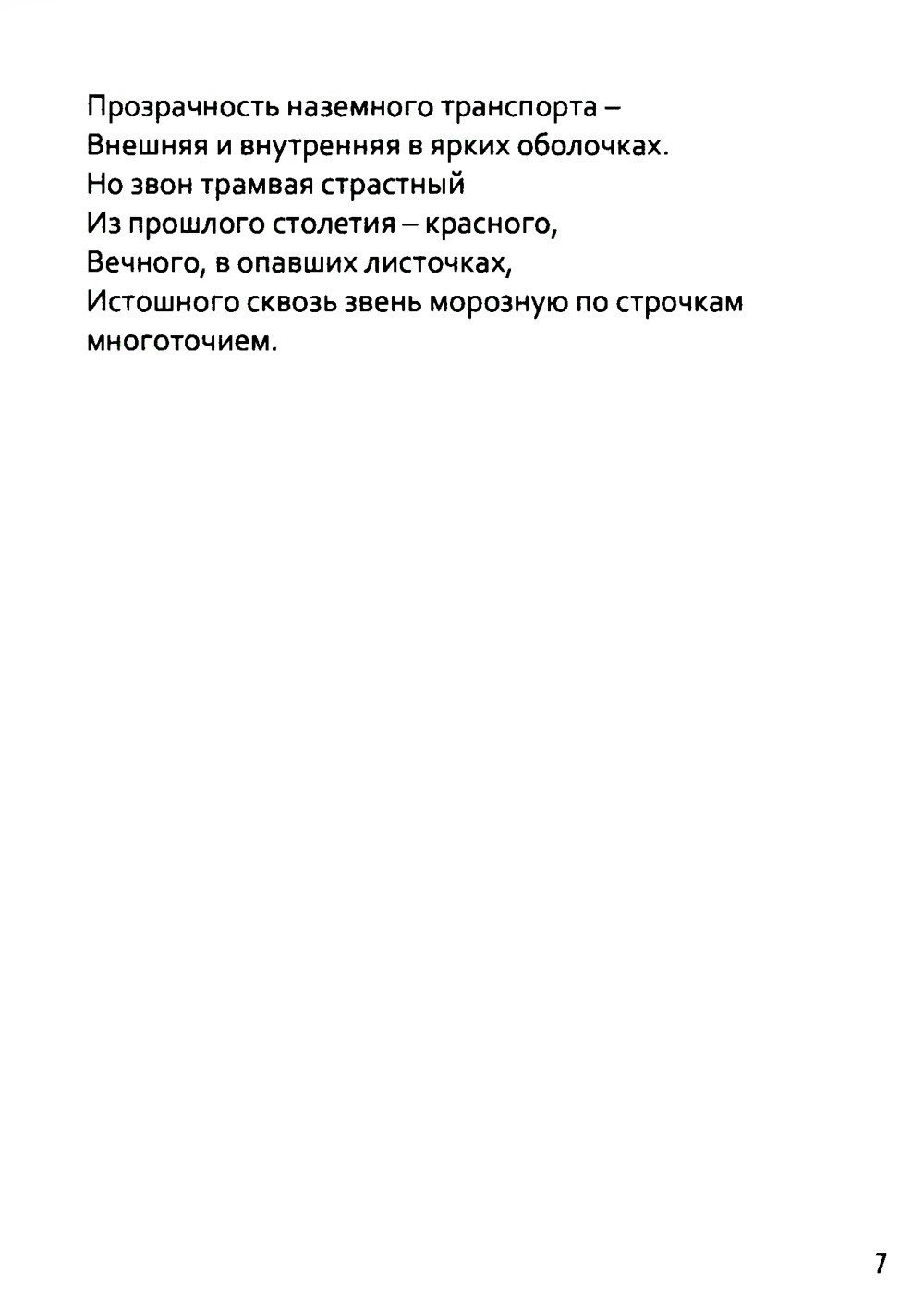 Прозрачность наземного транспорта –
Внешняя и внутренняя в ярких оболочках.
Но звон трамвая страстный
Из прошлого столетия – красного,
Вечного, в опавших листочках,
Истошного сквозь звень морозную по строчкам многоточием.

7